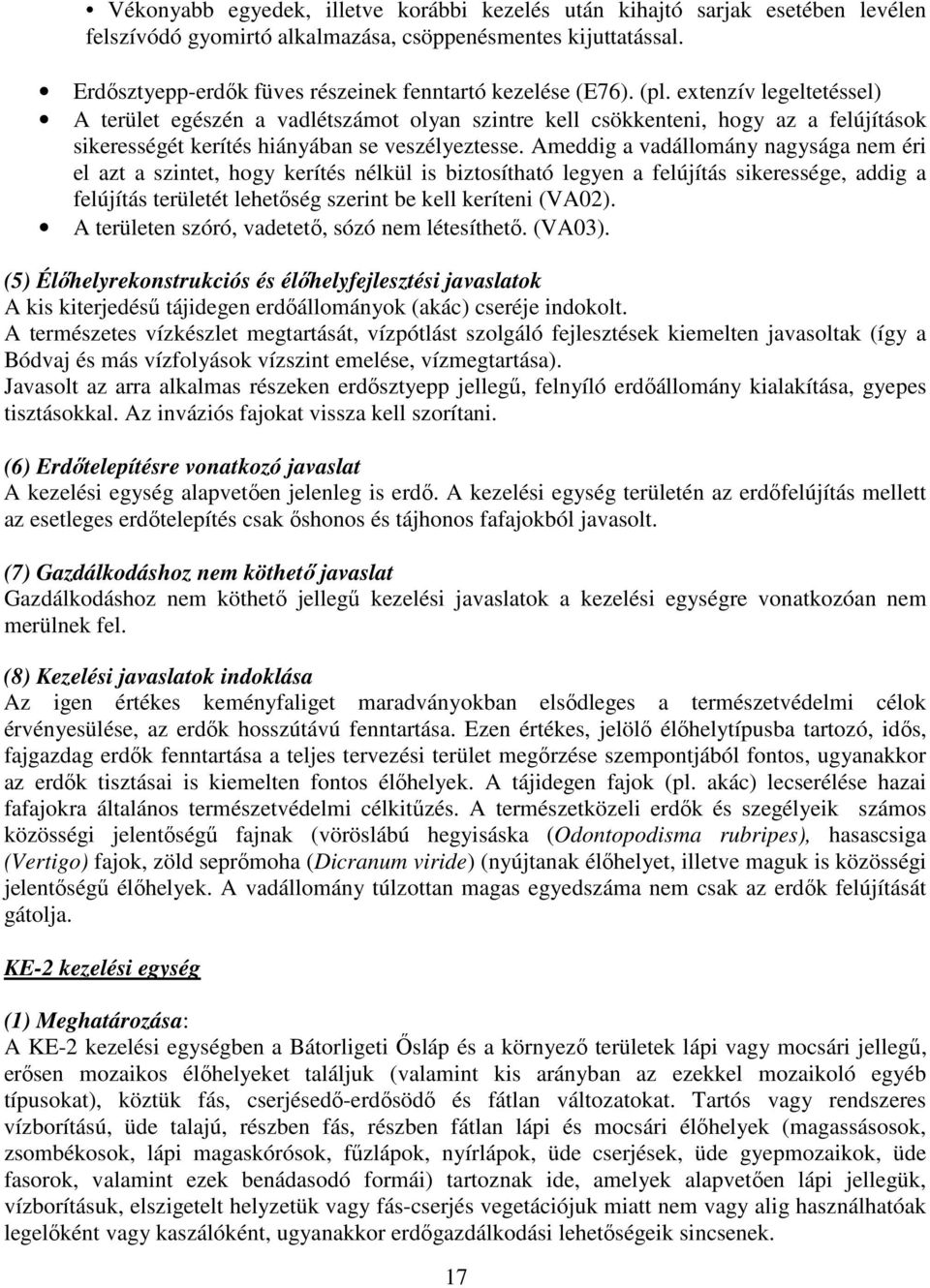 • Vékonyabb egyedek, illetve korábbi kezelés után kihajtó sarjak esetében levélen felszívódó gyomirtó alkalmazása, csöppenésmentes kijuttatással.

• Erdősztyepp-erdők füves részeinek fenntartó kezelése (E76). (pl. extenzív legeltetéssel)
• A terület egészén a vadlétszámot olyan szintre kell csökkenteni, hogy az a felújítások sikerességét kerítés hiányában se veszélyeztesse. Ameddig a vadállomány nagysága nem éri el azt a szintet, hogy kerítés nélkül is biztosítható legyen a felújítás sikeressége, addig a felújítás területét lehetőség szerint be kell keríteni (VA02).
• A területen szóró, vadetető, sózó nem létesíthető. (VA03).

(5) Élőhelyrekonstrukciós és élőhelyfejlesztési javaslatok
A kis kiterjedésű tájidegen erdőállományok (akác) cseréje indokolt.
A természetes vízkészlet megtartását, vízpótlást szolgáló fejlesztések kiemelten javasoltak (így a Bódvaj és más vízfolyások vízszint emelése, vízmegtartása).
Javasolt az arra alkalmas részeken erdősztyepp jellegű, felnyíló erdőállomány kialakítása, gyepes tisztásokkal. Az inváziós fajokat vissza kell szorítani.

(6) Erdőtelepítésre vonatkozó javaslat
A kezelési egység alapvetően jelenleg is erdő. A kezelési egység területén az erdőfelújítás mellett az esetleges erdőtelepítés csak őshonos és tájhonos fafajokból javasolt.

(7) Gazdálkodáshoz nem köthető javaslat
Gazdálkodáshoz nem köthető jellegű kezelési javaslatok a kezelési egységre vonatkozóan nem merülnek fel.

(8) Kezelési javaslatok indoklása
Az igen értékes keményfaliget maradványokban elsődleges a természetvédelmi célok érvényesülése, az erdők hosszútávú fenntartása. Ezen értékes, jelölő élőhelytípusba tartozó, idős, fajgazdag erdők fenntartása a teljes tervezési terület megőrzése szempontjából fontos, ugyanakkor az erdők tisztásai is kiemelten fontos élőhelyek. A tájidegen fajok (pl. akác) lecserélése hazai fafajokra általános természetvédelmi célkitűzés. A természetközeli erdők és szegélyeik számos közösségi jelentőségű fajnak (vöröslábú hegyisáska (Odontopodisma rubripes), hasascsiga (Vertigo) fajok, zöld seprőmoha (Dicranum viride) (nyújtanak élőhelyet, illetve maguk is közösségi jelentőségű élőhelyek. A vadállomány túlzottan magas egyedszáma nem csak az erdők felújítását gátolja.

KE-2 kezelési egység

(1) Meghatározása:
A KE-2 kezelési egységben a Bátorligeti Ősláp és a környező területek lápi vagy mocsári jellegű, erősen mozaikos élőhelyeket találjuk (valamint kis arányban az ezekkel mozaikoló egyéb típusokat), köztük fás, cserjésedő-erdősödő és fátlan változatokat. Tartós vagy rendszeres vízborítású, üde talajú, részben fás, részben fátlan lápi és mocsári élőhelyek (magassásosok, zsombékosok, lápi magaskórósok, fűzlápok, nyírlápok, üde cserjések, üde gyepmozaikok, üde fasorok, valamint ezek benádasodó formái) tartoznak ide, amelyek alapvetően lápi jellegük, vízborításuk, elszigetelt helyzetük vagy fás-cserjés vegetációjuk miatt nem vagy alig használhatóak legelőként vagy kaszálóként, ugyanakkor erdőgazdálkodási lehetőségeik sincsenek.

17